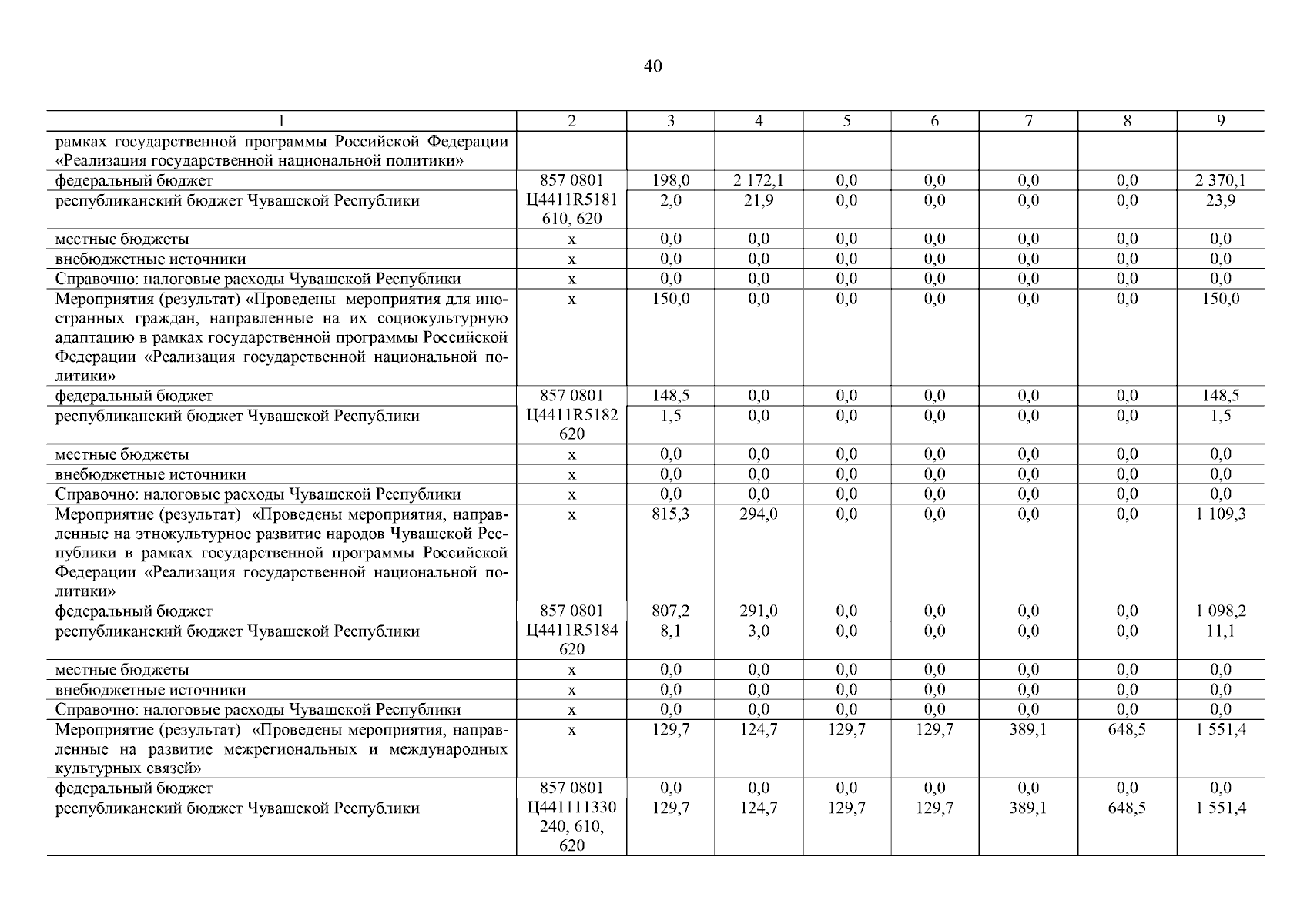 40

| 1 | 2 | 3 | 4 | 5 | 6 | 7 | 8 | 9 |
|---|---|---|---|---|---|---|---|---|
| рамках государственной программы Российской Федерации «Реализация государственной национальной политики» | | | | | | | | |
| федеральный бюджет | 857 0801 | 198,0 | 2 172,1 | 0,0 | 0,0 | 0,0 | 0,0 | 2 370,1 |
| республиканский бюджет Чувашской Республики | Ц4411R5181 610, 620 | 2,0 | 21,9 | 0,0 | 0,0 | 0,0 | 0,0 | 23,9 |
| местные бюджеты | x | 0,0 | 0,0 | 0,0 | 0,0 | 0,0 | 0,0 | 0,0 |
| внебюджетные источники | x | 0,0 | 0,0 | 0,0 | 0,0 | 0,0 | 0,0 | 0,0 |
| Справочно: налоговые расходы Чувашской Республики | x | 0,0 | 0,0 | 0,0 | 0,0 | 0,0 | 0,0 | 0,0 |
| Мероприятия (результат) «Проведены мероприятия для иностранных граждан, направленные на их социокультурную адаптацию в рамках государственной программы Российской Федерации «Реализация государственной национальной политики» | x | 150,0 | 0,0 | 0,0 | 0,0 | 0,0 | 0,0 | 150,0 |
| федеральный бюджет | 857 0801 | 148,5 | 0,0 | 0,0 | 0,0 | 0,0 | 0,0 | 148,5 |
| республиканский бюджет Чувашской Республики | Ц4411R5182 620 | 1,5 | 0,0 | 0,0 | 0,0 | 0,0 | 0,0 | 1,5 |
| местные бюджеты | x | 0,0 | 0,0 | 0,0 | 0,0 | 0,0 | 0,0 | 0,0 |
| внебюджетные источники | x | 0,0 | 0,0 | 0,0 | 0,0 | 0,0 | 0,0 | 0,0 |
| Справочно: налоговые расходы Чувашской Республики | x | 0,0 | 0,0 | 0,0 | 0,0 | 0,0 | 0,0 | 0,0 |
| Мероприятие (результат) «Проведены мероприятия, направленные на этнокультурное развитие народов Чувашской Республики в рамках государственной программы Российской Федерации «Реализация государственной национальной политики» | x | 815,3 | 294,0 | 0,0 | 0,0 | 0,0 | 0,0 | 1 109,3 |
| федеральный бюджет | 857 0801 | 807,2 | 291,0 | 0,0 | 0,0 | 0,0 | 0,0 | 1 098,2 |
| республиканский бюджет Чувашской Республики | Ц4411R5184 620 | 8,1 | 3,0 | 0,0 | 0,0 | 0,0 | 0,0 | 11,1 |
| местные бюджеты | x | 0,0 | 0,0 | 0,0 | 0,0 | 0,0 | 0,0 | 0,0 |
| внебюджетные источники | x | 0,0 | 0,0 | 0,0 | 0,0 | 0,0 | 0,0 | 0,0 |
| Справочно: налоговые расходы Чувашской Республики | x | 0,0 | 0,0 | 0,0 | 0,0 | 0,0 | 0,0 | 0,0 |
| Мероприятие (результат) «Проведены мероприятия, направленные на развитие межрегиональных и международных культурных связей» | x | 129,7 | 124,7 | 129,7 | 129,7 | 389,1 | 648,5 | 1 551,4 |
| федеральный бюджет | 857 0801 | 0,0 | 0,0 | 0,0 | 0,0 | 0,0 | 0,0 | 0,0 |
| республиканский бюджет Чувашской Республики | Ц441111330 240, 610, 620 | 129,7 | 124,7 | 129,7 | 129,7 | 389,1 | 648,5 | 1 551,4 |